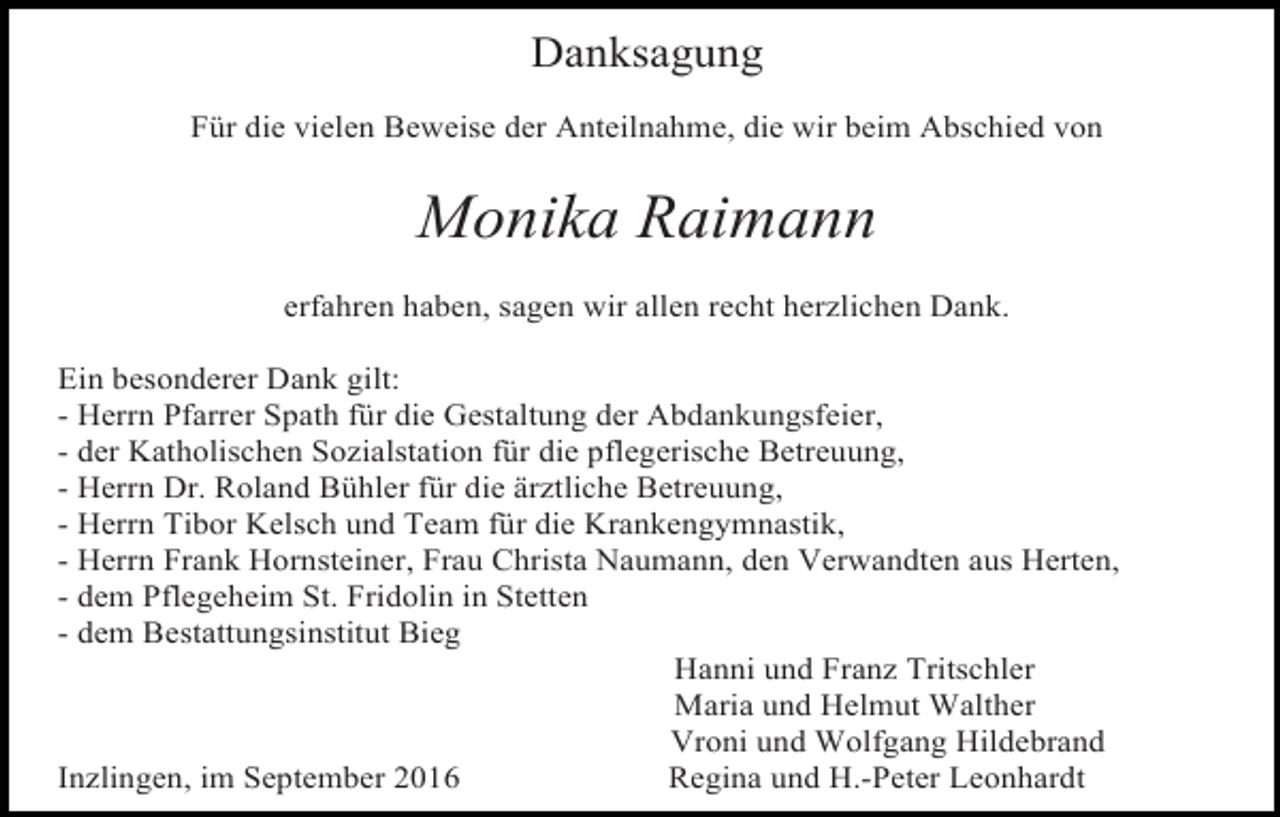 Danksagung

Für die vielen Beweise der Anteilnahme, die wir beim Abschied von

Monika Raimann

erfahren haben, sagen wir allen recht herzlichen Dank.

Ein besonderer Dank gilt:
- Herrn Pfarrer Spath für die Gestaltung der Abdankungsfeier,
- der Katholischen Sozialstation für die pflegerische Betreuung,
- Herrn Dr. Roland Bühler für die ärztliche Betreuung,
- Herrn Tibor Kelsch und Team für die Krankengymnastik,
- Herrn Frank Hornsteiner, Frau Christa Naumann, den Verwandten aus Herten,
- dem Pflegeheim St. Fridolin in Stetten
- dem Bestattungsinstitut Bieg

Hanni und Franz Tritschler
Maria und Helmut Walther
Vroni und Wolfgang Hildebrand
Regina und H.-Peter Leonhardt

Inzlingen, im September 2016